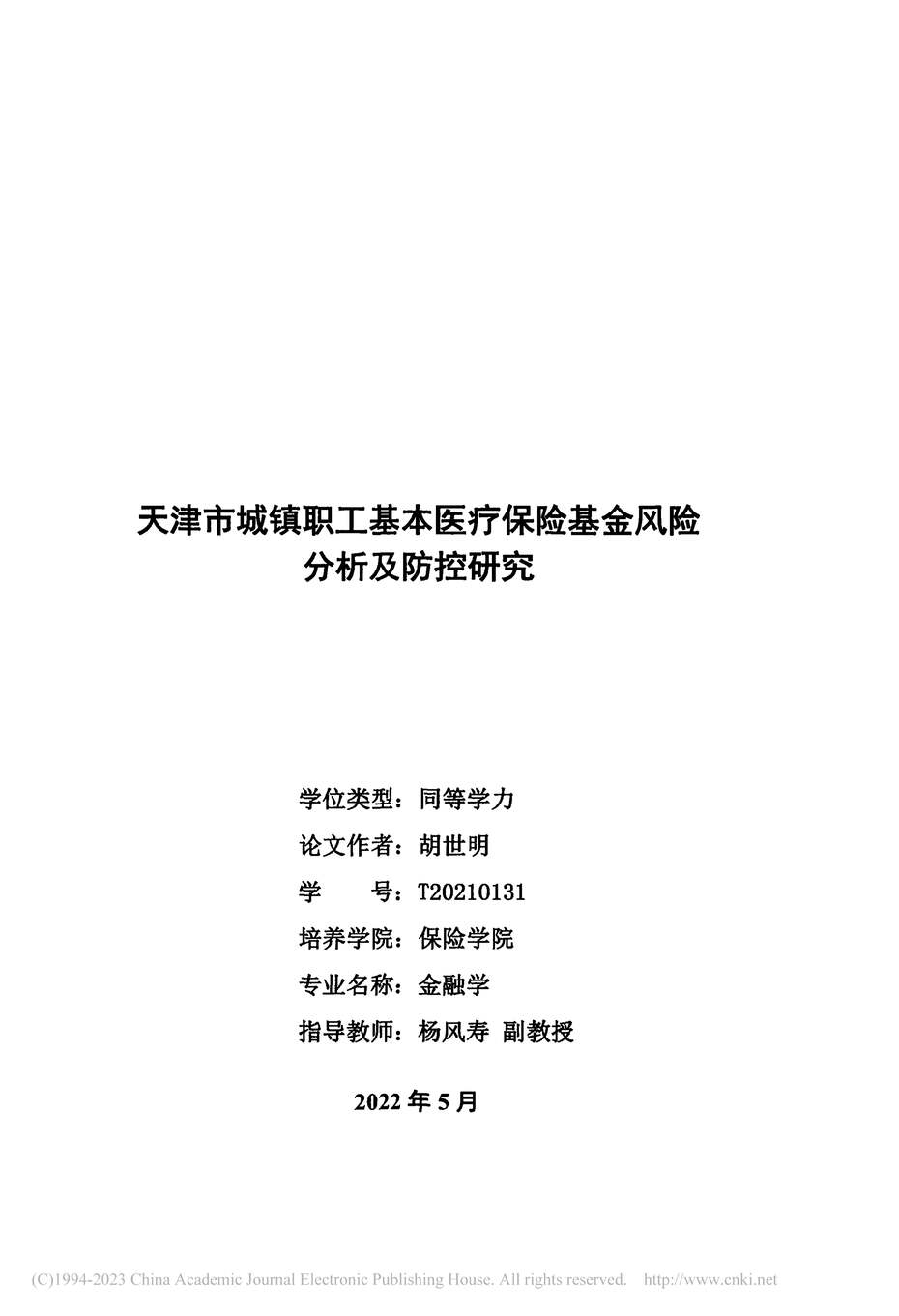 天津市城镇职工基本医疗保险基金风险分析及防控研究

学位类型：同等学力
论文作者：胡世明
学　　号：T20210131
培养学院：保险学院
专业名称：金融学
指导教师：杨风寿 副教授

2022 年 5 月

(C)1994-2023 China Academic Journal Electronic Publishing House. All rights reserved. http://www.cnki.net